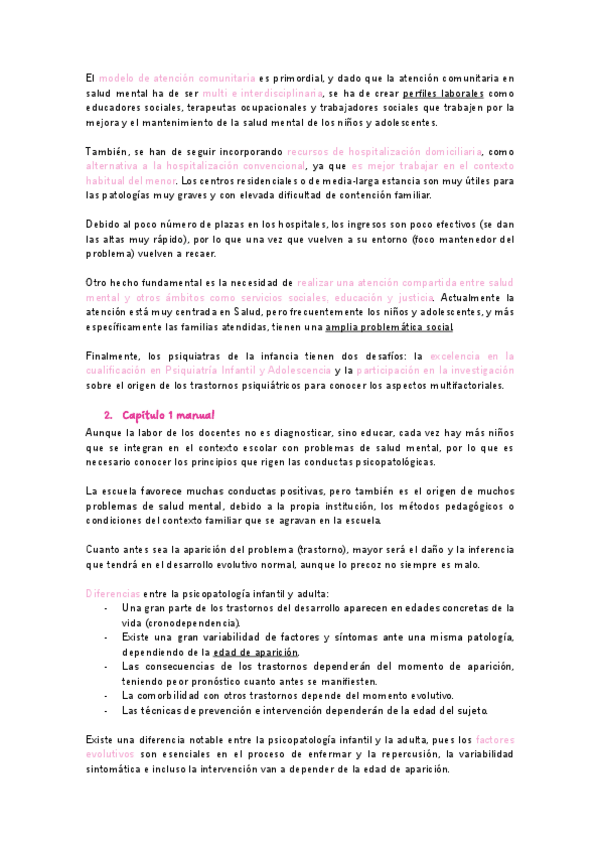 El modelo de atención comunitaria es primordial, y dado que la atención comunitaria en salud mental ha de ser multi e interdisciplinaria, se ha de crear perfiles laborales como educadores sociales, terapeutas ocupacionales y trabajadores sociales que trabajen por la mejora y el mantenimiento de la salud mental de los niños y adolescentes.

También, se han de seguir incorporando recursos de hospitalización domiciliaria, como alternativa a la hospitalización convencional, ya que es mejor trabajar en el contexto habitual del menor. Los centros residenciales o de media-larga estancia son muy útiles para las patologías muy graves y con elevada dificultad de contención familiar.

Debido al poco número de plazas en los hospitales, los ingresos son poco efectivos (se dan las altas muy rápido), por lo que una vez que vuelven a su entorno (foco mantenedor del problema) vuelven a recaer.

Otro hecho fundamental es la necesidad de realizar una atención compartida entre salud mental y otros ámbitos como servicios sociales, educación y justicia. Actualmente la atención está muy centrada en Salud, pero frecuentemente los niños y adolescentes, y más específicamente las familias atendidas, tienen una amplia problemática social.

Finalmente, los psiquiatras de la infancia tienen dos desafíos: la excelencia en la cualificación en Psiquiatría Infantil y Adolescencia y la participación en la investigación sobre el origen de los trastornos psiquiátricos para conocer los aspectos multifactoriales.

2. Capítulo 1 manual

Aunque la labor de los docentes no es diagnosticar, sino educar, cada vez hay más niños que se integran en el contexto escolar con problemas de salud mental, por lo que es necesario conocer los principios que rigen las conductas psicopatológicas.

La escuela favorece muchas conductas positivas, pero también es el origen de muchos problemas de salud mental, debido a la propia institución, los métodos pedagógicos o condiciones del contexto familiar que se agravan en la escuela.

Cuanto antes sea la aparición del problema (trastorno), mayor será el daño y la inferencia que tendrá en el desarrollo evolutivo normal, aunque lo precoz no siempre es malo.

Diferencias entre la psicopatología infantil y adulta:
- Una gran parte de los trastornos del desarrollo aparecen en edades concretas de la vida (cronodependencia).
- Existe una gran variabilidad de factores y síntomas ante una misma patología, dependiendo de la edad de aparición.
- Las consecuencias de los trastornos dependerán del momento de aparición, teniendo peor pronóstico cuanto antes se manifiesten.
- La comorbilidad con otros trastornos depende del momento evolutivo.
- Las técnicas de prevención e intervención dependerán de la edad del sujeto.

Existe una diferencia notable entre la psicopatología infantil y la adulta, pues los factores evolutivos son esenciales en el proceso de enfermar y la repercusión, la variabilidad sintomática e incluso la intervención van a depender de la edad de aparición.